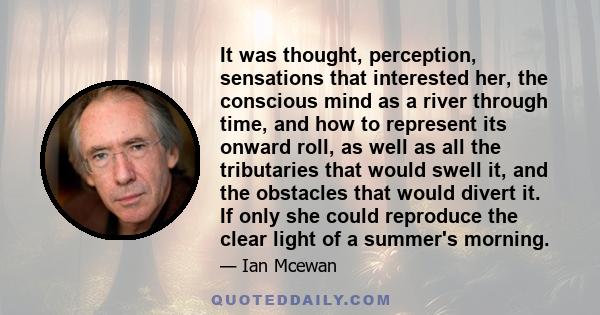 It was thought, perception, sensations that interested her, the conscious mind as a river through time, and how to represent its onward roll, as well as all the tributaries that would swell it, and the obstacles that would divert it. If only she could reproduce the clear light of a summer's morning.

— Ian Mcewan

QUOTEDDAILY.COM